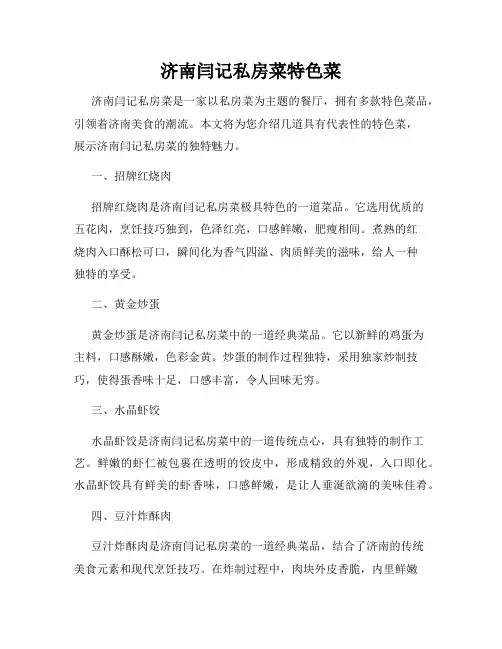 济南闫记私房菜特色菜

济南闫记私房菜是一家以私房菜为主题的餐厅，拥有多款特色菜品，引领着济南美食的潮流。本文将为您介绍几道具有代表性的特色菜，展示济南闫记私房菜的独特魅力。

一、招牌红烧肉

招牌红烧肉是济南闫记私房菜极具特色的一道菜品。它选用优质的五花肉，烹饪技巧独到，色泽红亮，口感鲜嫩，肥瘦相间。煮熟的红烧肉入口酥松可口，瞬间化为香气四溢、肉质鲜美的滋味，给人一种独特的享受。

二、黄金炒蛋

黄金炒蛋是济南闫记私房菜中的一道经典菜品。它以新鲜的鸡蛋为主料，口感酥嫩，色彩金黄。炒蛋的制作过程独特，采用独家炒制技巧，使得蛋香味十足，口感丰富，令人回味无穷。

三、水晶虾饺

水晶虾饺是济南闫记私房菜中的一道传统点心，具有独特的制作工艺。鲜嫩的虾仁被包裹在透明的饺皮中，形成精致的外观，入口即化。水晶虾饺具有鲜美的虾香味，口感鲜嫩，是让人垂涎欲滴的美味佳肴。

四、豆汁炸酥肉

豆汁炸酥肉是济南闫记私房菜的一道经典菜品，结合了济南的传统美食元素和现代烹饪技巧。在炸制过程中，肉块外皮香脆，内里鲜嫩